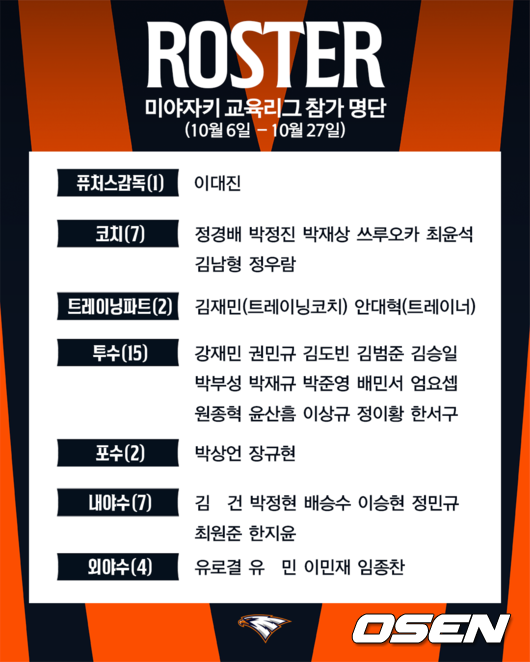 ROSTER
미야자키 교육리그 참가 명단
(10월 6일 - 10월 27일)

퓨처스감독(1) 이대진

코치(7) 정경배 박정진 박재상 쓰루오카 최윤석 김남형 정우람

트레이닝파트(2) 김재민(트레이닝코치) 안대혁(트레이너)

투수(15) 강재민 권민규 김도빈 김범준 김승일 박부성 박재규 박준영 배민서 엄요셉 원종혁 윤산흠 이상규 정이황 한서구

포수(2) 박상언 장규현

내야수(7) 김 건 박정현 배승수 이승현 정민규 최원준 한지윤

외야수(4) 유로결 유 민 이민재 임종찬

OSEN